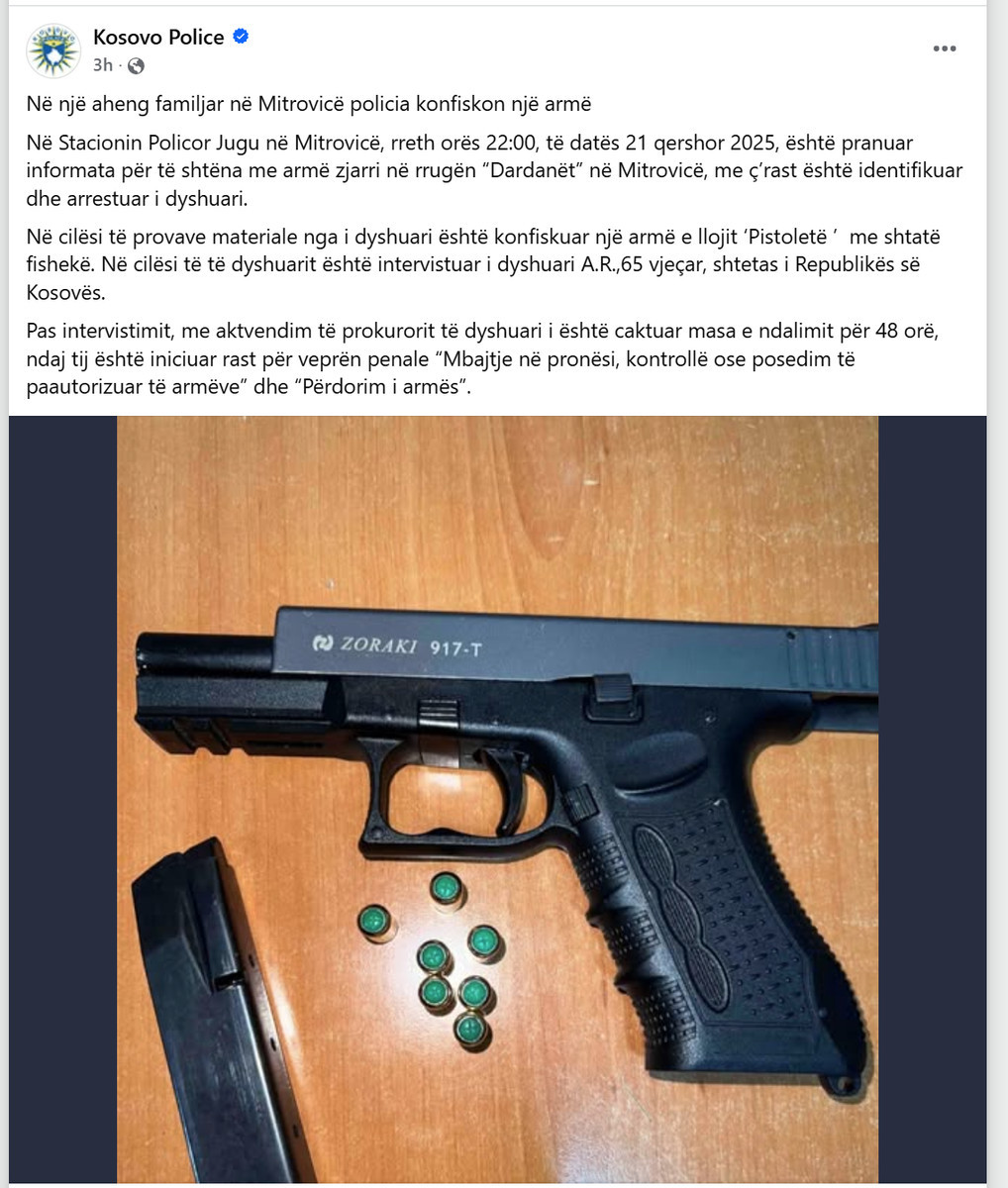 Kosovo Police
3h ·

Në një aheng familjar në Mitrovicë policia konfiskon një armë

Në Stacionin Policor Jugu në Mitrovicë, rreth orës 22:00, të datës 21 qershor 2025, është pranuar informata për të shtëna me armë zjarri në rrugën “Dardanët” në Mitrovicë, me ç’rast është identifikuar dhe arrestuar i dyshuari.

Në cilësi të provave materiale nga i dyshuari është konfiskuar një armë e llojit ‘Pistoletë ’ me shtatë fishekë. Në cilësi të të dyshuarit është intervistuar i dyshuari A.R.,65 vjeçar, shtetas i Republikës së Kosovës.

Pas intervistimit, me aktvendim të prokurorit të dyshuari i është caktuar masa e ndalimit për 48 orë, ndaj tij është iniciuar rast për veprën penale “Mbajtje në pronësi, kontrollë ose posedim të paautorizuar të armëve” dhe “Përdorim i armës”.

ZORAKI 917-T